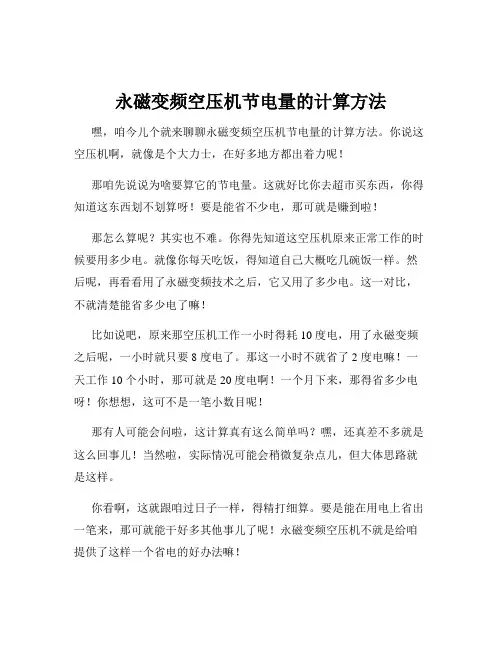 永磁变频空压机节电量的计算方法

嘿，咱今儿个就来聊聊永磁变频空压机节电量的计算方法。你说这空压机啊，就像是个大力士，在好多地方都出着力呢！

那咱先说说为啥要算它的节电量。这就好比你去超市买东西，你得知道这东西划不划算呀！要是能省不少电，那可就是赚到啦！

那怎么算呢？其实也不难。你得先知道这空压机原来正常工作的时候要用多少电。就像你每天吃饭，得知道自己大概吃几碗饭一样。然后呢，再看看用了永磁变频技术之后，它又用了多少电。这一对比，不就清楚能省多少电了嘛！

比如说吧，原来那空压机工作一小时得耗 10 度电，用了永磁变频之后呢，一小时就只要 8 度电了。那这一小时不就省了 2 度电嘛！一天工作 10 个小时，那可就是 20 度电啊！一个月下来，那得省多少电呀！你想想，这可不是一笔小数目呢！

那有人可能会问啦，这计算真有这么简单吗？嘿，还真差不多就是这么回事儿！当然啦，实际情况可能会稍微复杂点儿，但大体思路就是这样。

你看啊，这就跟咱过日子一样，得精打细算。要是能在用电上省出一笔来，那可就能干好多其他事儿了呢！永磁变频空压机不就是给咱提供了这样一个省电的好办法嘛！